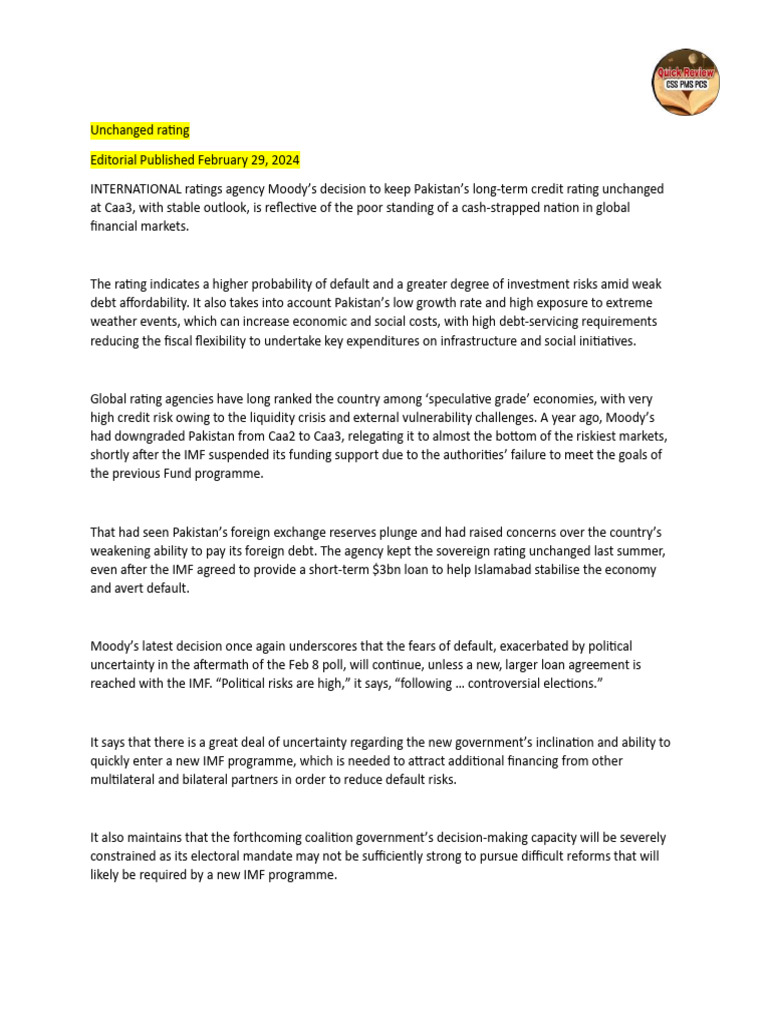 Quick Review
CSS PMS PCS

Unchanged rating

Editorial Published February 29, 2024

INTERNATIONAL ratings agency Moody's decision to keep Pakistan's long-term credit rating unchanged at Caa3, with stable outlook, is reflective of the poor standing of a cash-strapped nation in global financial markets.

The rating indicates a higher probability of default and a greater degree of investment risks amid weak debt affordability. It also takes into account Pakistan's low growth rate and high exposure to extreme weather events, which can increase economic and social costs, with high debt-servicing requirements reducing the fiscal flexibility to undertake key expenditures on infrastructure and social initiatives.

Global rating agencies have long ranked the country among 'speculative grade' economies, with very high credit risk owing to the liquidity crisis and external vulnerability challenges. A year ago, Moody's had downgraded Pakistan from Caa2 to Caa3, relegating it to almost the bottom of the riskiest markets, shortly after the IMF suspended its funding support due to the authorities' failure to meet the goals of the previous Fund programme.

That had seen Pakistan's foreign exchange reserves plunge and had raised concerns over the country's weakening ability to pay its foreign debt. The agency kept the sovereign rating unchanged last summer, even after the IMF agreed to provide a short-term $3bn loan to help Islamabad stabilise the economy and avert default.

Moody's latest decision once again underscores that the fears of default, exacerbated by political uncertainty in the aftermath of the Feb 8 poll, will continue, unless a new, larger loan agreement is reached with the IMF. "Political risks are high," it says, "following … controversial elections."

It says that there is a great deal of uncertainty regarding the new government's inclination and ability to quickly enter a new IMF programme, which is needed to attract additional financing from other multilateral and bilateral partners in order to reduce default risks.

It also maintains that the forthcoming coalition government's decision-making capacity will be severely constrained as its electoral mandate may not be sufficiently strong to pursue difficult reforms that will likely be required by a new IMF programme.